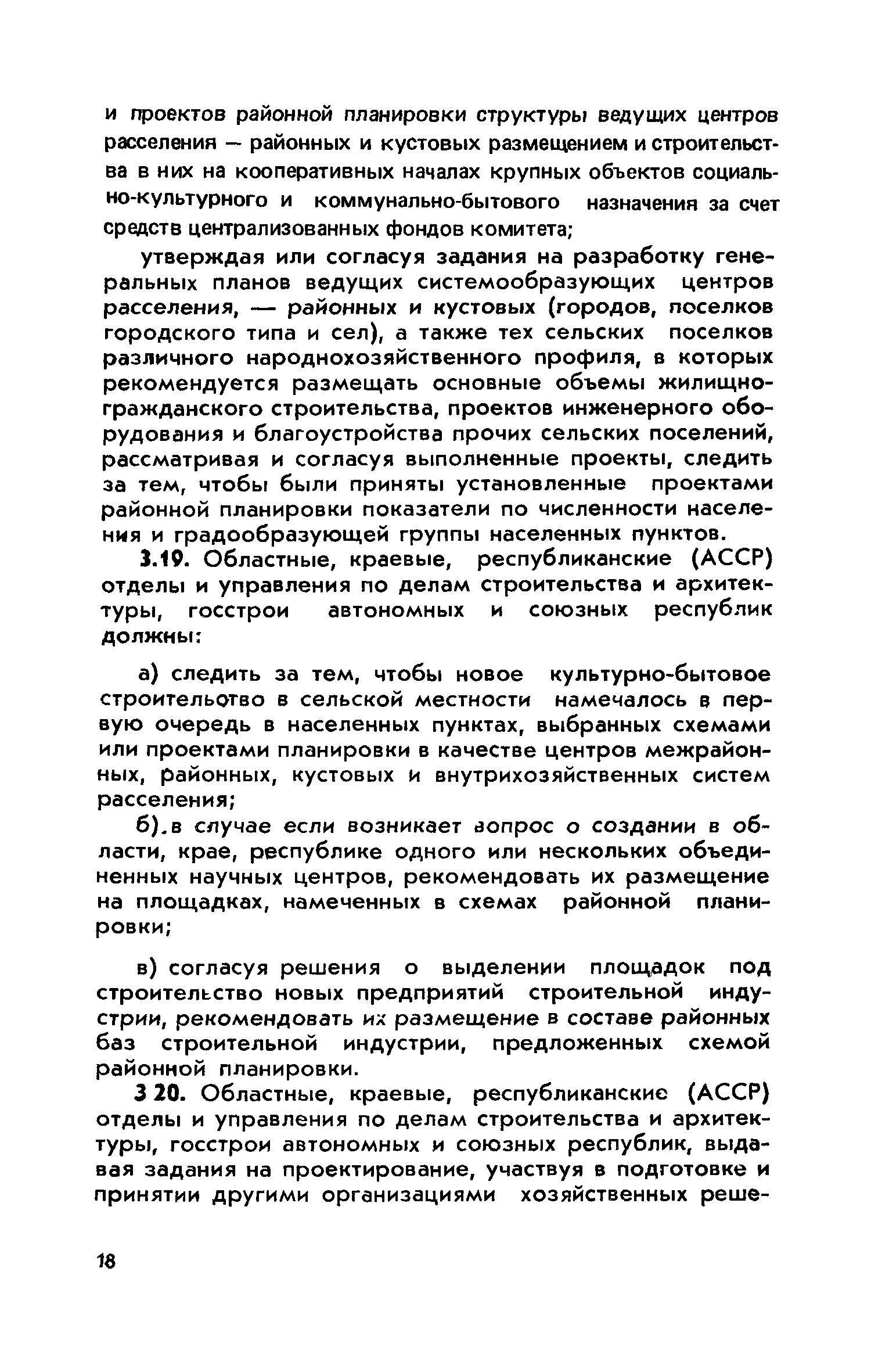 и проектов районной планировки структуры ведущих центров расселения — районных и кустовых размещением и строительства в них на кооперативных началах крупных объектов социально-культурного и коммунально-бытового назначения за счет средств централизованных фондов комитета;

утверждая или согласуя задания на разработку генеральных планов ведущих системообразующих центров расселения, — районных и кустовых (городов, поселков городского типа и сел), а также тех сельских поселков различного народнохозяйственного профиля, в которых рекомендуется размещать основные объемы жилищно-гражданского строительства, проектов инженерного оборудования и благоустройства прочих сельских поселений, рассматривая и согласуя выполненные проекты, следить за тем, чтобы были приняты установленные проектами районной планировки показатели по численности населения и градообразующей группы населенных пунктов.

3.19. Областные, краевые, республиканские (АССР) отделы и управления по делам строительства и архитектуры, госстрои автономных и союзных республик должны:

а) следить за тем, чтобы новое культурно-бытовое строительство в сельской местности намечалось в первую очередь в населенных пунктах, выбранных схемами или проектами планировки в качестве центров межрайонных, районных, кустовых и внутрихозяйственных систем расселения;

б).в случае если возникает вопрос о создании в области, крае, республике одного или нескольких объединенных научных центров, рекомендовать их размещение на площадках, намеченных в схемах районной планировки;

в) согласуя решения о выделении площадок под строительство новых предприятий строительной индустрии, рекомендовать их размещение в составе районных баз строительной индустрии, предложенных схемой районной планировки.

3 20. Областные, краевые, республиканские (АССР) отделы и управления по делам строительства и архитектуры, госстрои автономных и союзных республик, выдавая задания на проектирование, участвуя в подготовке и принятии другими организациями хозяйственных реше-

18